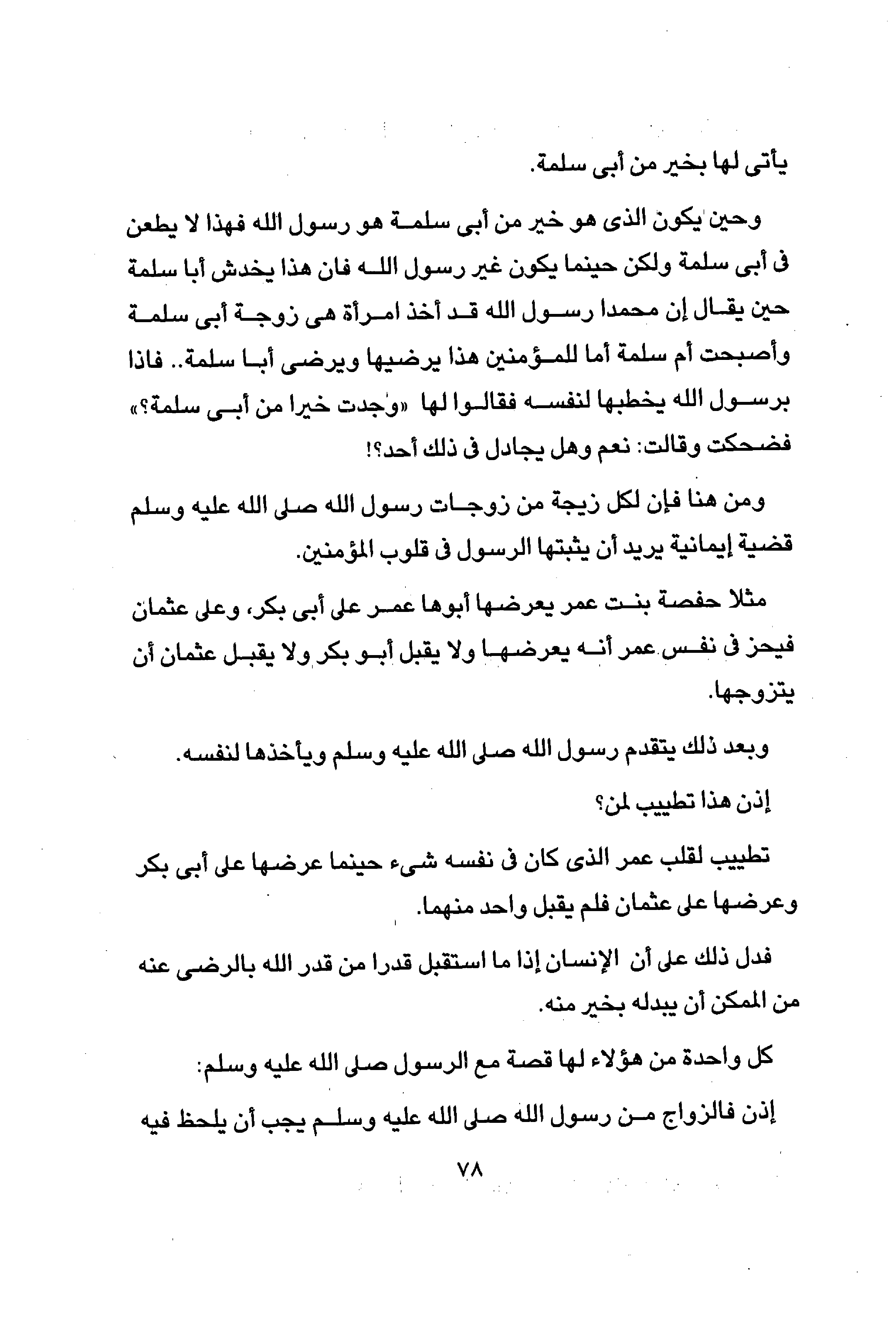 يأتى لها بخير من أبى سلمة.

وحين يكون الذى هو خير من أبى سلمة هو رسول الله فهذا لا يطعن فى أبى سلمة ولكن حينما يكون غير رسول الله فان هذا يخدش أبا سلمة حين يقال إن محمدا رسول الله قد أخذ امرأة هى زوجة أبى سلمة وأصبحت أم سلمة أما للمؤمنين هذا يرضيها ويرضى أبا سلمة.. فاذا برسول الله يخطبها لنفسه فقالوا لها «وجدت خيرا من أبى سلمة؟» فضحكت وقالت: نعم وهل يجادل فى ذلك أحد؟!

ومن هنا فإن لكل زيجة من زوجات رسول الله صلى الله عليه وسلم قضية إيمانية يريد أن يثبتها الرسول فى قلوب المؤمنين.

مثلا حفصة بنت عمر يعرضها أبوها عمر على أبى بكر، وعلى عثمان فيحز فى نفس عمر أنه يعرضها ولا يقبل أبو بكر ولا يقبل عثمان أن يتزوجها.

وبعد ذلك يتقدم رسول الله صلى الله عليه وسلم ويأخذها لنفسه.

إذن هذا تطييب لمن؟

تطييب لقلب عمر الذى كان فى نفسه شىء حينما عرضها على أبى بكر وعرضها على عثمان فلم يقبل واحد منهما.

فدل ذلك على أن الإنسان إذا ما استقبل قدرا من قدر الله بالرضى عنه من الممكن أن يبدله بخير منه.

كل واحدة من هؤلاء لها قصة مع الرسول صلى الله عليه وسلم:

إذن فالزواج من رسول الله صلى الله عليه وسلم يجب أن يلحظ فيه

٧٨